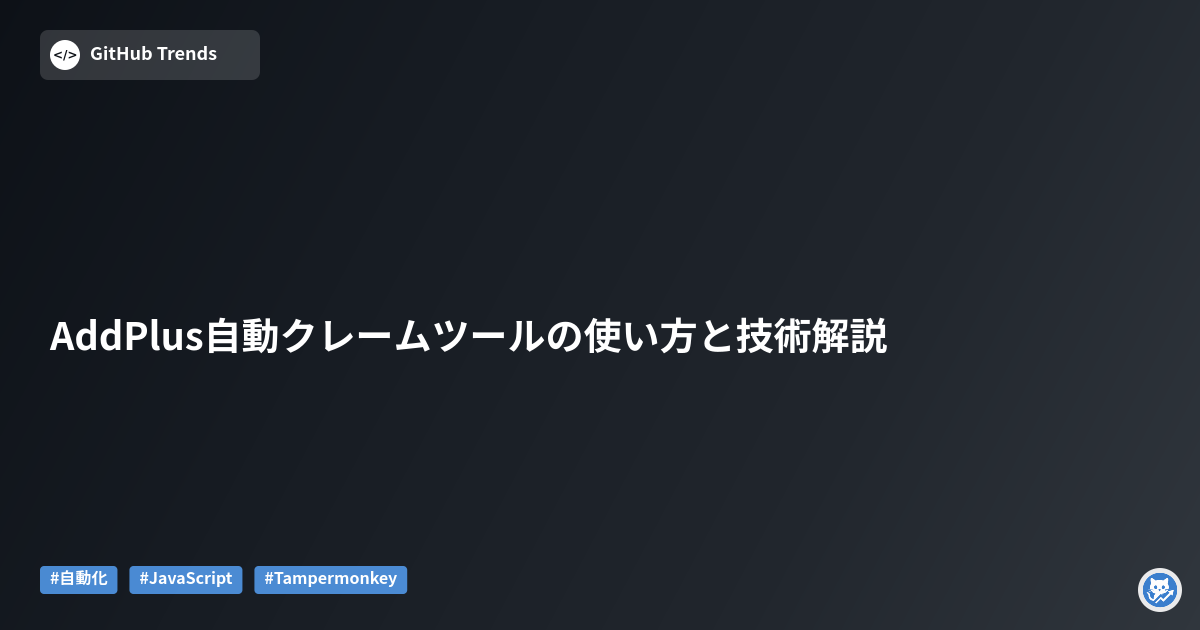 </> GitHub Trends

AddPlus自動クレームツールの使い方と技術解説

#自動化 #JavaScript #Tampermonkey